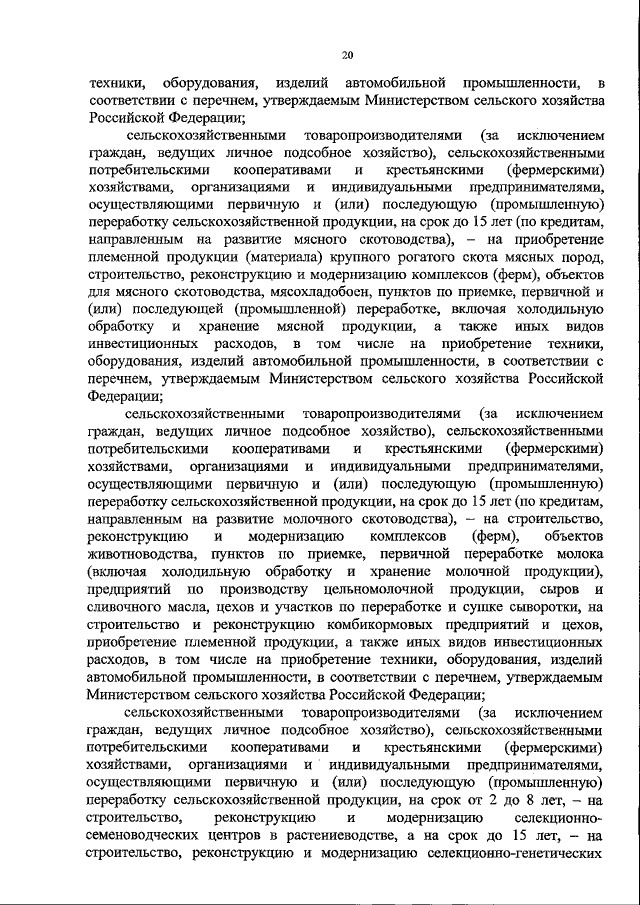 20

техники, оборудования, изделий автомобильной промышленности, в соответствии с перечнем, утверждаемым Министерством сельского хозяйства Российской Федерации;

сельскохозяйственными товаропроизводителями (за исключением граждан, ведущих личное подсобное хозяйство), сельскохозяйственными потребительскими кооперативами и крестьянскими (фермерскими) хозяйствами, организациями и индивидуальными предпринимателями, осуществляющими первичную и (или) последующую (промышленную) переработку сельскохозяйственной продукции, на срок до 15 лет (по кредитам, направленным на развитие мясного скотоводства), – на приобретение племенной продукции (материала) крупного рогатого скота мясных пород, строительство, реконструкцию и модернизацию комплексов (ферм), объектов для мясного скотоводства, мясохладобоен, пунктов по приемке, первичной и (или) последующей (промышленной) переработке, включая холодильную обработку и хранение мясной продукции, а также иных видов инвестиционных расходов, в том числе на приобретение техники, оборудования, изделий автомобильной промышленности, в соответствии с перечнем, утверждаемым Министерством сельского хозяйства Российской Федерации;

сельскохозяйственными товаропроизводителями (за исключением граждан, ведущих личное подсобное хозяйство), сельскохозяйственными потребительскими кооперативами и крестьянскими (фермерскими) хозяйствами, организациями и индивидуальными предпринимателями, осуществляющими первичную и (или) последующую (промышленную) переработку сельскохозяйственной продукции, на срок до 15 лет (по кредитам, направленным на развитие молочного скотоводства), – на строительство, реконструкцию и модернизацию комплексов (ферм), объектов животноводства, пунктов по приемке, первичной переработке молока (включая холодильную обработку и хранение молочной продукции), предприятий по производству цельномолочной продукции, сыров и сливочного масла, цехов и участков по переработке и сушке сыворотки, на строительство и реконструкцию комбикормовых предприятий и цехов, приобретение племенной продукции, а также иных видов инвестиционных расходов, в том числе на приобретение техники, оборудования, изделий автомобильной промышленности, в соответствии с перечнем, утверждаемым Министерством сельского хозяйства Российской Федерации;

сельскохозяйственными товаропроизводителями (за исключением граждан, ведущих личное подсобное хозяйство), сельскохозяйственными потребительскими кооперативами и крестьянскими (фермерскими) хозяйствами, организациями и индивидуальными предпринимателями, осуществляющими первичную и (или) последующую (промышленную) переработку сельскохозяйственной продукции, на срок от 2 до 8 лет, – на строительство, реконструкцию и модернизацию селекционно-семеноводческих центров в растениеводстве, а на срок до 15 лет, – на строительство, реконструкцию и модернизацию селекционно-генетических